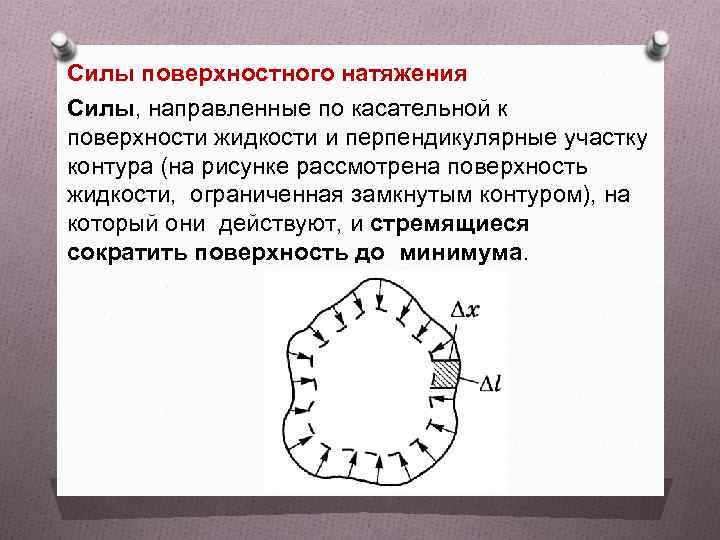 Силы поверхностного натяжения

Силы, направленные по касательной к поверхности жидкости и перпендикулярные участку контура (на рисунке рассмотрена поверхность жидкости, ограниченная замкнутым контуром), на который они действуют, и стремящиеся сократить поверхность до минимума.

$\Delta x$

$\Delta l$